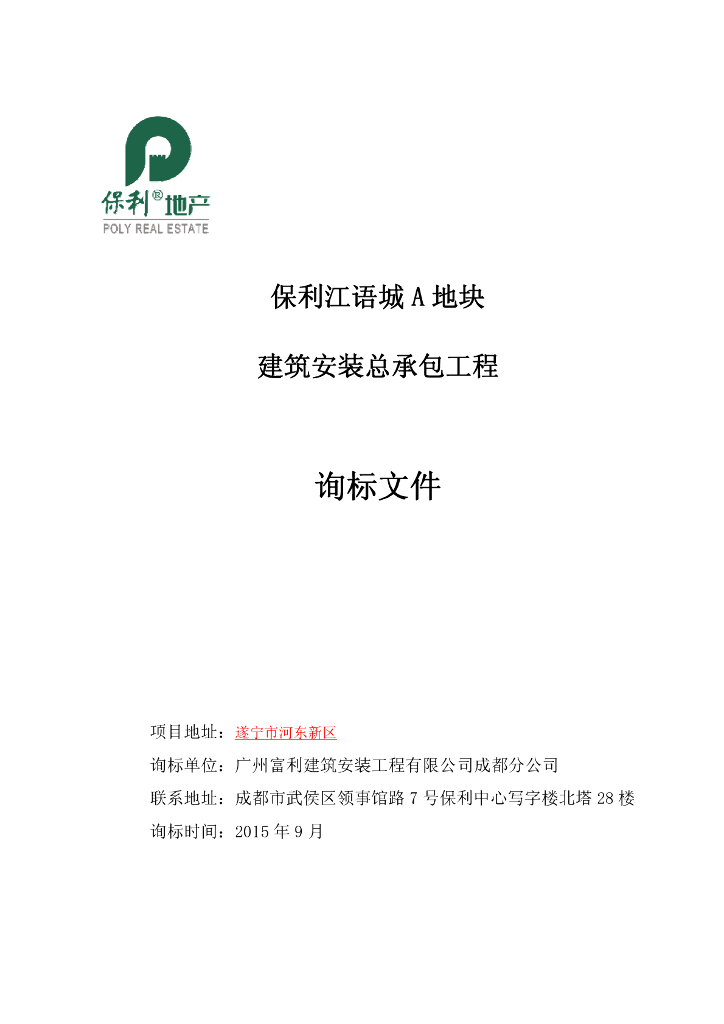 保利®地产
POLY REAL ESTATE

保利江语城 A 地块

建筑安装总承包工程

询标文件

项目地址：遂宁市河东新区

询标单位：广州富利建筑安装工程有限公司成都分公司

联系地址：成都市武侯区领事馆路 7 号保利中心写字楼北塔 28 楼

询标时间：2015 年 9 月